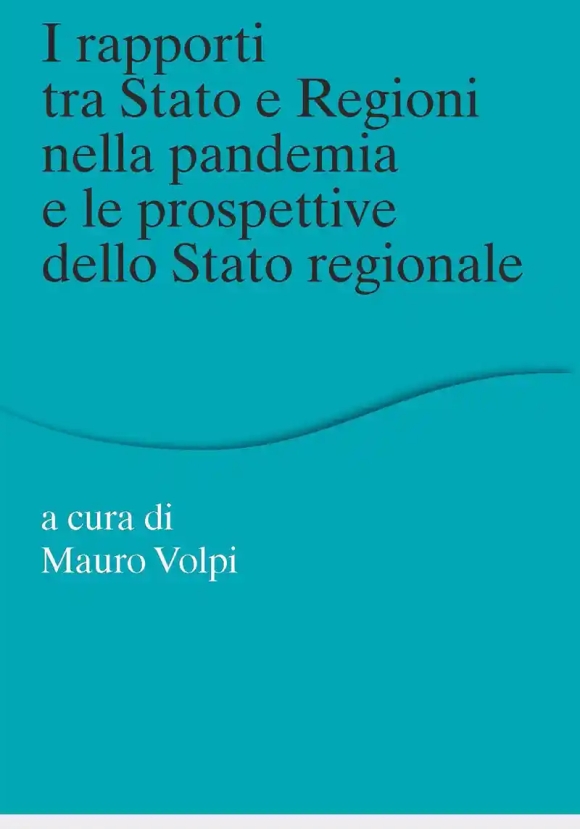 I rapporti tra Stato e Regioni nella pandemia e le prospettive dello Stato regionale

a cura di
Mauro Volpi